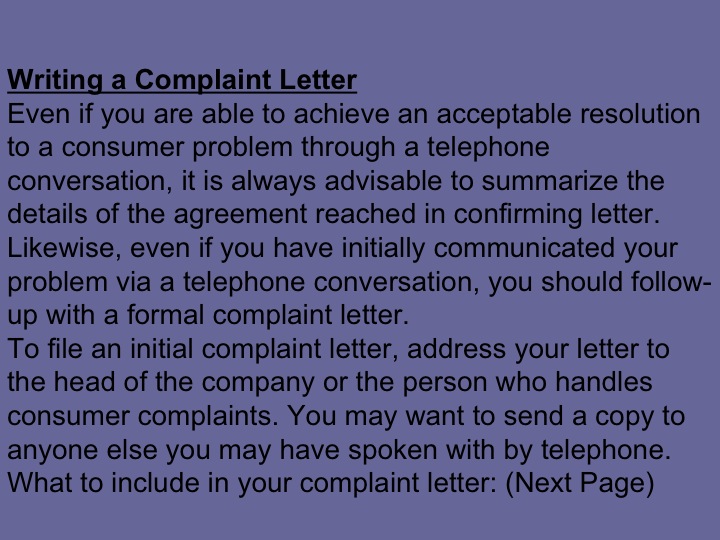 Writing a Complaint Letter

Even if you are able to achieve an acceptable resolution to a consumer problem through a telephone conversation, it is always advisable to summarize the details of the agreement reached in confirming letter. Likewise, even if you have initially communicated your problem via a telephone conversation, you should follow-up with a formal complaint letter.

To file an initial complaint letter, address your letter to the head of the company or the person who handles consumer complaints. You may want to send a copy to anyone else you may have spoken with by telephone.

What to include in your complaint letter: (Next Page)